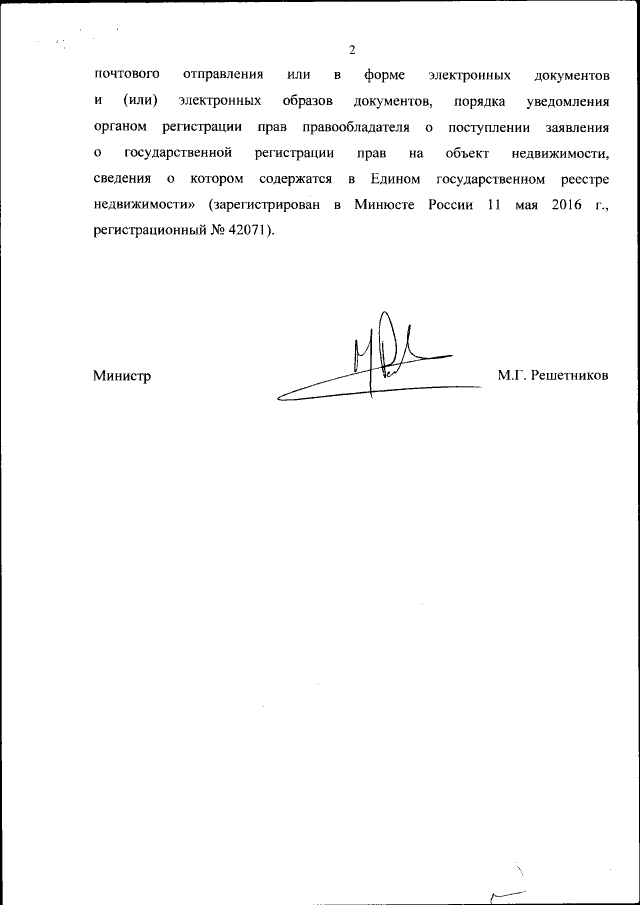 2

почтового отправления или в форме электронных документов и (или) электронных образов документов, порядка уведомления органом регистрации прав правообладателя о поступлении заявления о государственной регистрации прав на объект недвижимости, сведения о котором содержатся в Едином государственном реестре недвижимости» (зарегистрирован в Минюсте России 11 мая 2016 г., регистрационный № 42071).

Министр

М.Г. Решетников